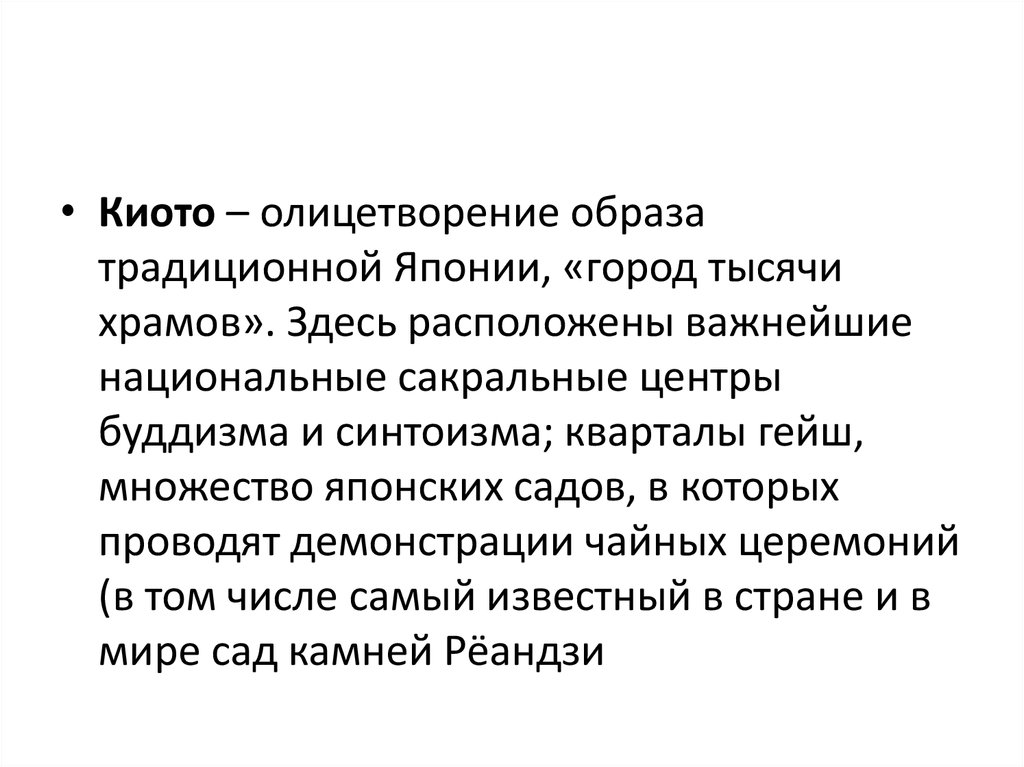 • Киото – олицетворение образа традиционной Японии, «город тысячи храмов». Здесь расположены важнейшие национальные сакральные центры буддизма и синтоизма; кварталы гейш, множество японских садов, в которых проводят демонстрации чайных церемоний (в том числе самый известный в стране и в мире сад камней Рёандзи